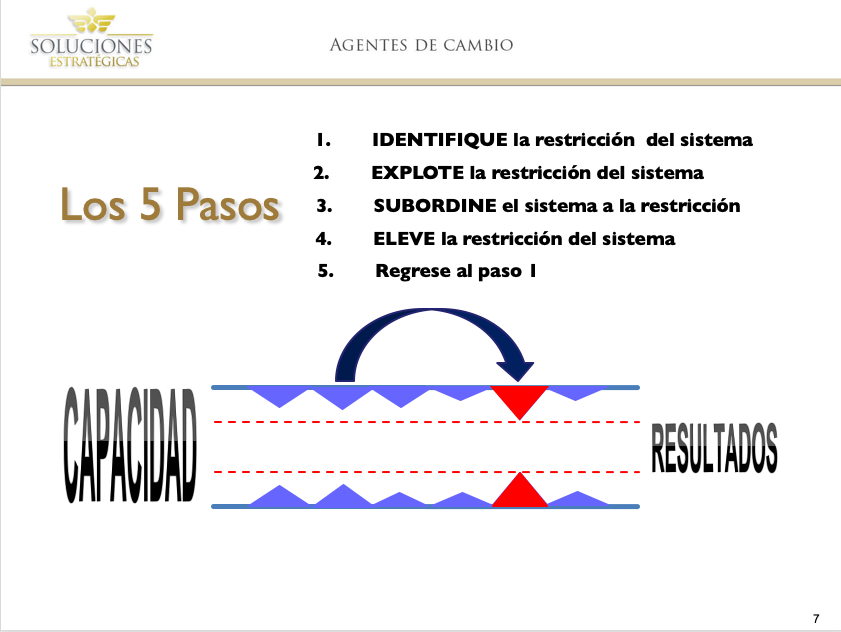 SOLUCIONES ESTRATÉGICAS

AGENTES DE CAMBIO

Los 5 Pasos

1. IDENTIFIQUE la restricción del sistema
2. EXPLOTE la restricción del sistema
3. SUBORDINE el sistema a la restricción
4. ELEVE la restricción del sistema
5. Regrese al paso 1

CAPACIDAD

RESULTADOS

7